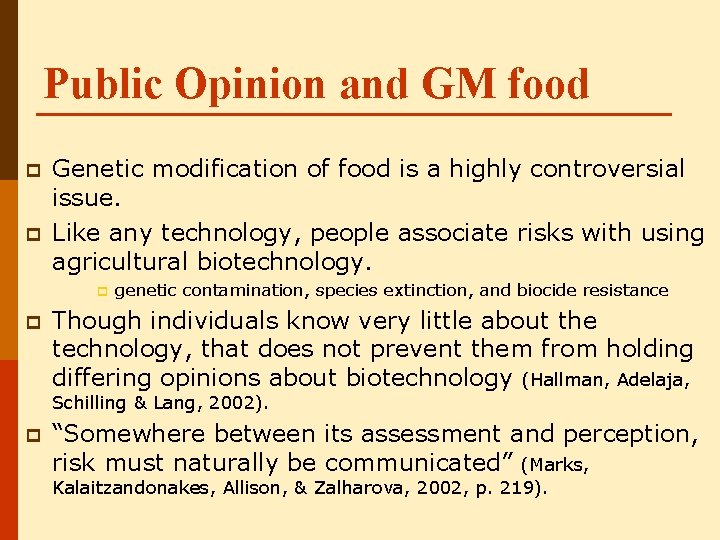 Public Opinion and GM food

Genetic modification of food is a highly controversial issue.

Like any technology, people associate risks with using agricultural biotechnology.

genetic contamination, species extinction, and biocide resistance

Though individuals know very little about the technology, that does not prevent them from holding differing opinions about biotechnology (Hallman, Adelaja, Schilling & Lang, 2002).

“Somewhere between its assessment and perception, risk must naturally be communicated” (Marks, Kalaitzandonakes, Allison, & Zalharova, 2002, p. 219).